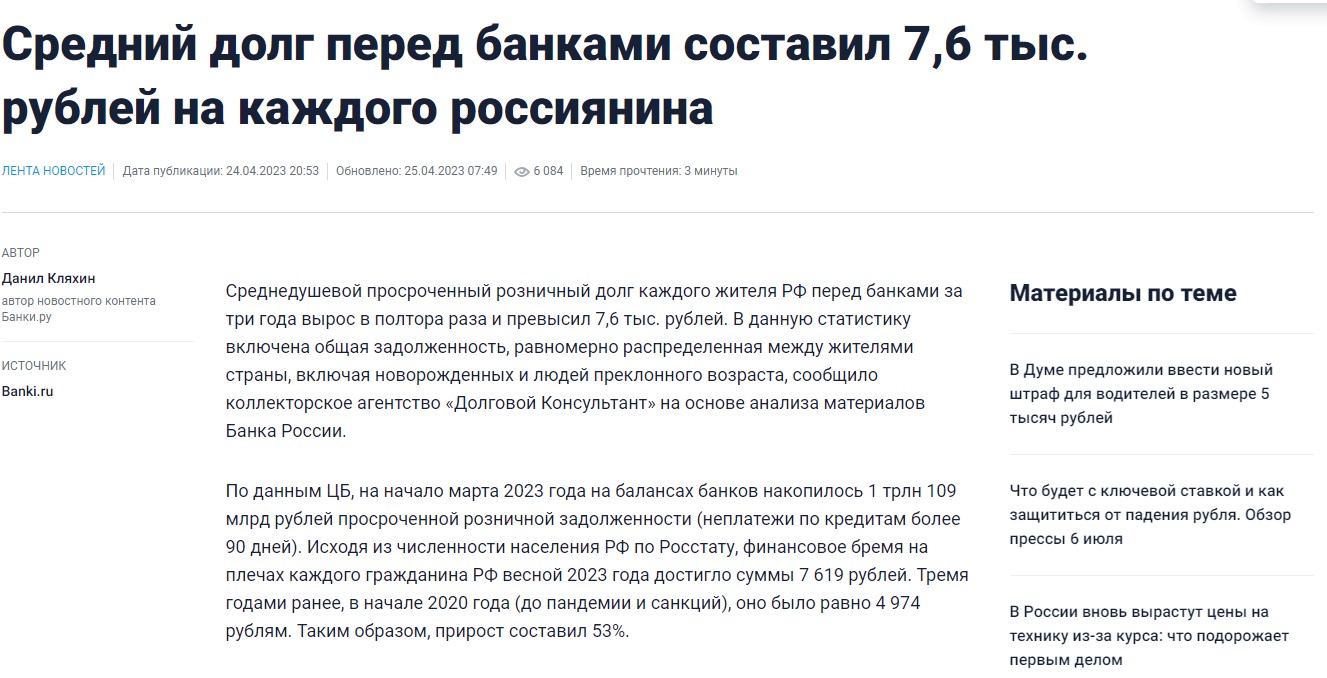 Средний долг перед банками составил 7,6 тыс. рублей на каждого россиянина

ЛЕНТА НОВОСТЕЙ | Дата публикации: 24.04.2023 20:53 | Обновлено: 25.04.2023 07:49 | 6 084 | Время прочтения: 3 минуты

АВТОР
Данил Кляхин
автор новостного контента Банки.ру

ИСТОЧНИК
Banki.ru

Среднедушевой просроченный розничный долг каждого жителя РФ перед банками за три года вырос в полтора раза и превысил 7,6 тыс. рублей. В данную статистику включена общая задолженность, равномерно распределенная между жителями страны, включая новорожденных и людей преклонного возраста, сообщило коллекторское агентство «Долговой Консультант» на основе анализа материалов Банка России.

По данным ЦБ, на начало марта 2023 года на балансах банков накопилось 1 трлн 109 млрд рублей просроченной розничной задолженности (неплатежи по кредитам более 90 дней). Исходя из численности населения РФ по Росстату, финансовое бремя на плечах каждого гражданина РФ весной 2023 года достигло суммы 7 619 рублей. Тремя годами ранее, в начале 2020 года (до пандемии и санкций), оно было равно 4 974 рублям. Таким образом, прирост составил 53%.

Материалы по теме

В Думе предложили ввести новый штраф для водителей в размере 5 тысяч рублей

Что будет с ключевой ставкой и как защититься от падения рубля. Обзор прессы 6 июля

В России вновь вырастут цены на технику из-за курса: что подорожает первым делом